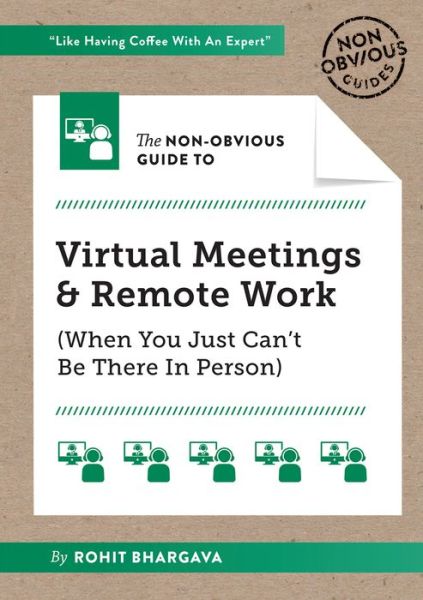 "Like Having Coffee With An Expert"

NON OBVIOUS GUIDES

The NON-OBVIOUS GUIDE TO

Virtual Meetings & Remote Work

(When You Just Can't Be There In Person)

By ROHIT BHARGAVA